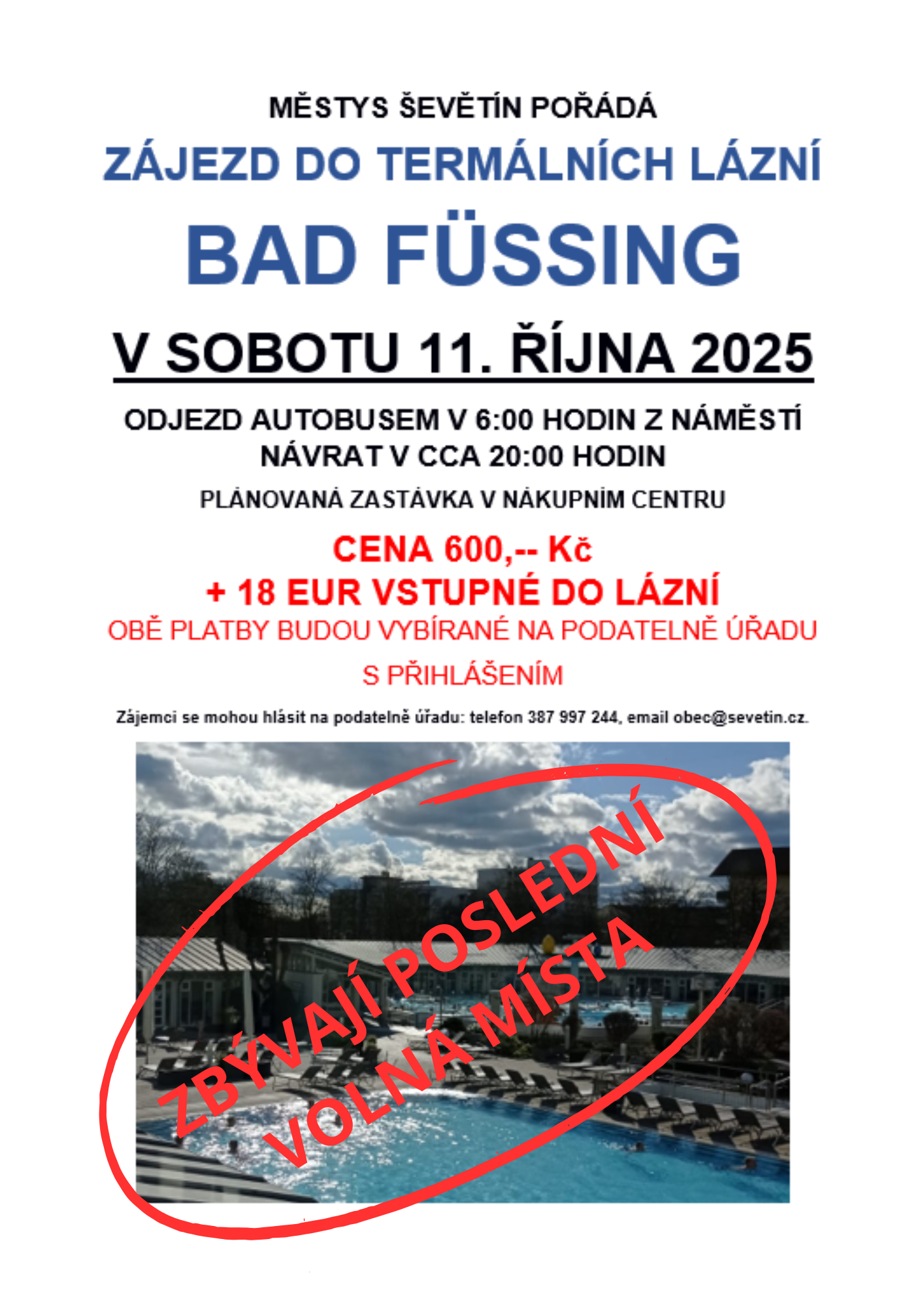 MĚSTYS ŠEVĚTÍN POŘÁDÁ

ZÁJEZD DO TERMÁLNÍCH LÁZNÍ

BAD FÜSSING

V SOBOTU 11. ŘÍJNA 2025

ODJEZD AUTOBUSEM V 6:00 HODIN Z NÁMĚSTÍ
NÁVRAT V CCA 20:00 HODIN

PLÁNOVANÁ ZASTÁVKA V NÁKUPNÍM CENTRU

CENA 600,-- Kč
+ 18 EUR VSTUPNÉ DO LÁZNÍ
OBĚ PLATBY BUDOU VYBÍRANÉ NA PODATELNĚ ÚŘADU
S PŘIHLÁŠENÍM

Zájemci se mohou hlásit na podatelně úřadu: telefon 387 997 244, email obec@sevetin.cz.

ZBÝVAJÍ POSLEDNÍ
VOLNÁ MÍSTA